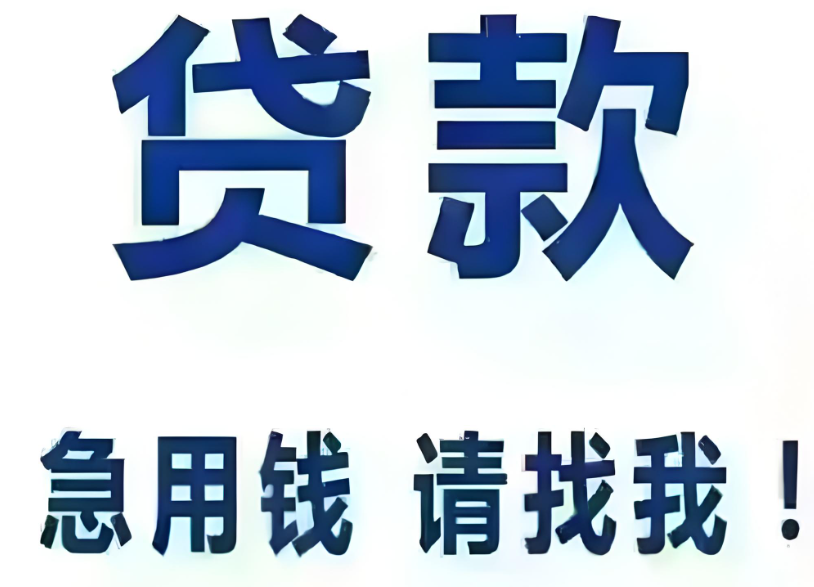 贷款

急用钱 请找我！